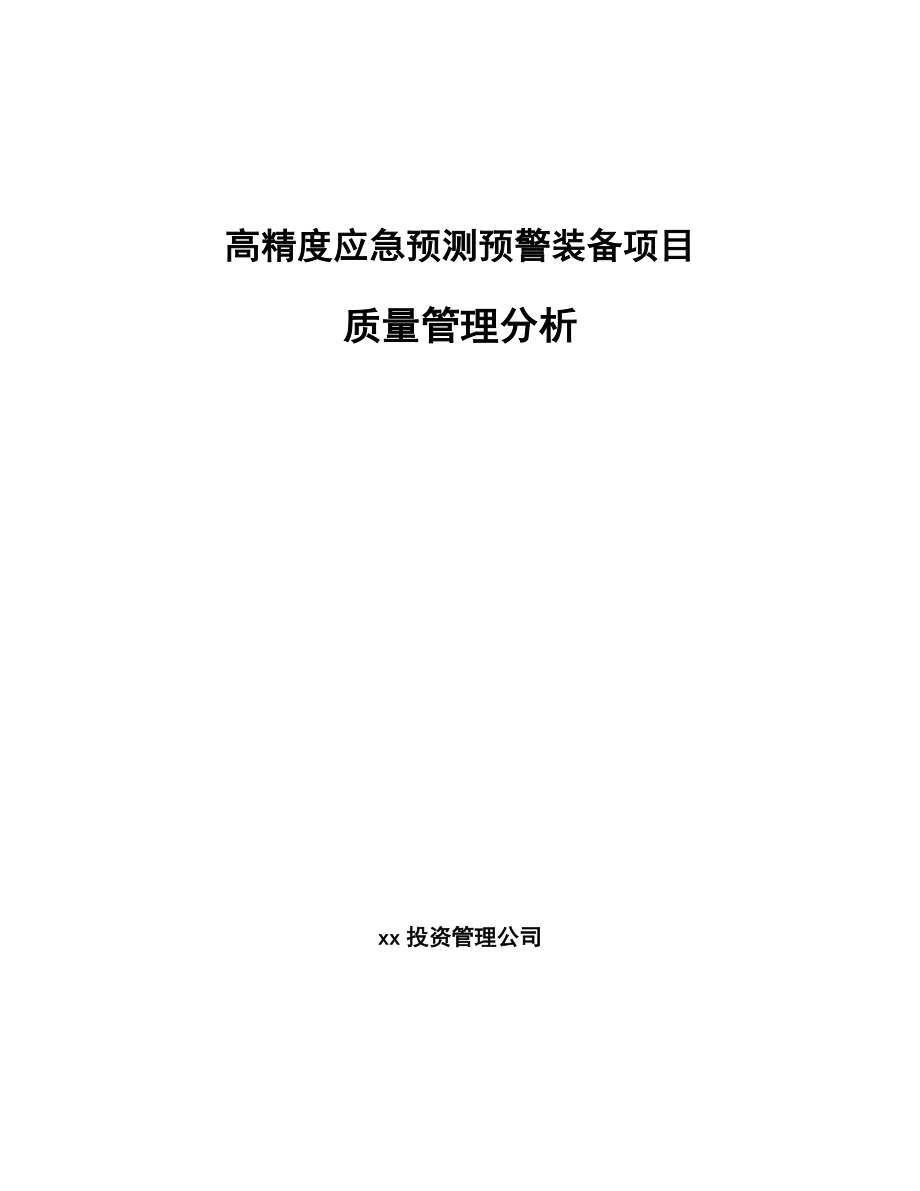 高精度应急预测预警装备项目

质量管理分析

xx 投资管理公司